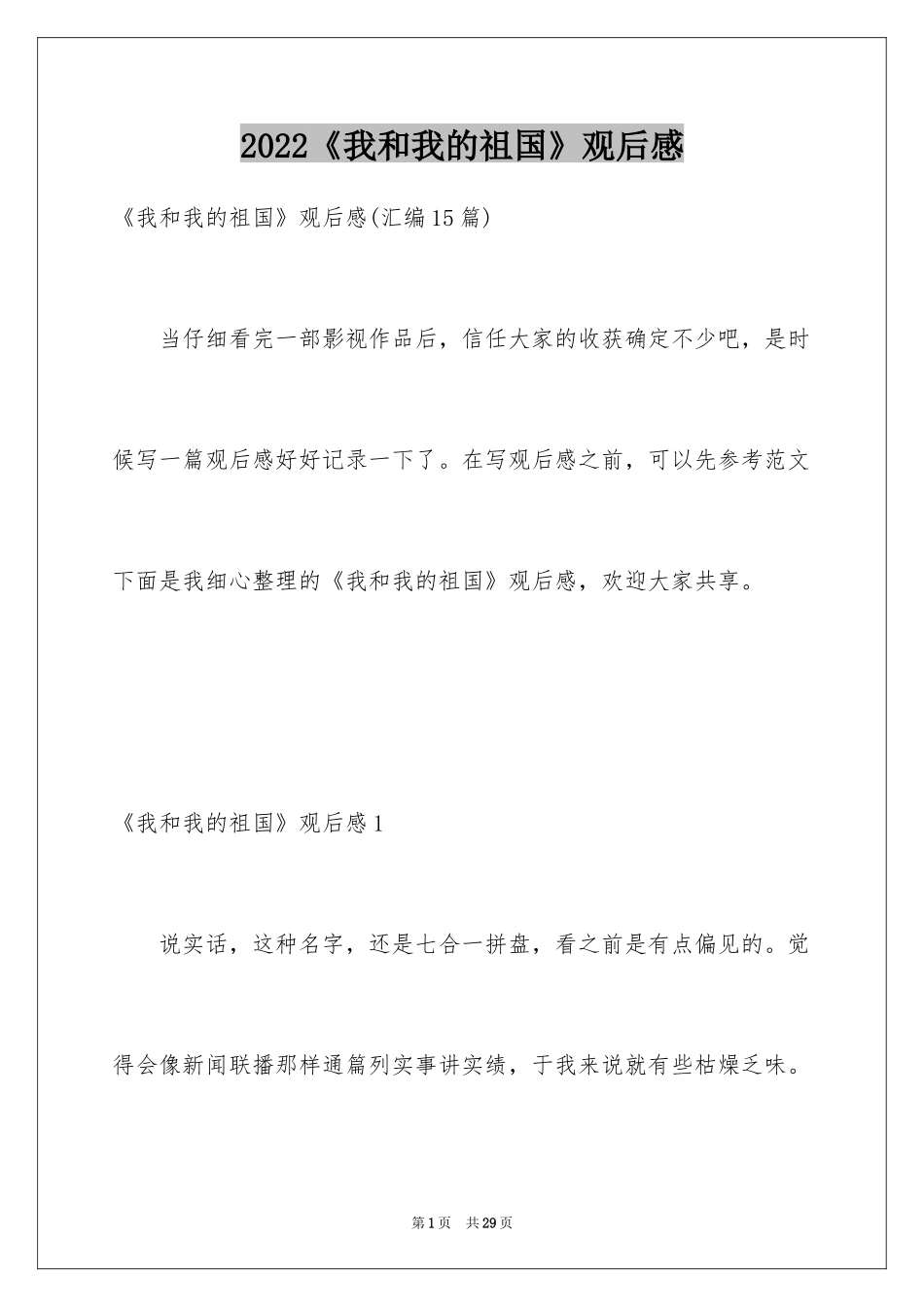 2022《我和我的祖国》观后感

《我和我的祖国》观后感(汇编15篇)

当仔细看完一部影视作品后，信任大家的收获确定不少吧，是时候写一篇观后感好好记录一下了。在写观后感之前，可以先参考范文下面是我细心整理的《我和我的祖国》观后感，欢迎大家共享。

《我和我的祖国》观后感1

说实话，这种名字，还是七合一拼盘，看之前是有点偏见的。觉得会像新闻联播那样通篇列实事讲实绩，于我来说就有些枯燥乏味。

第1页 共29页